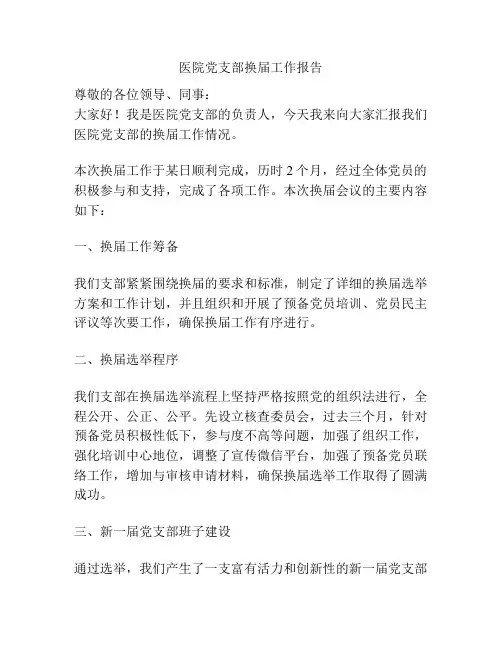 医院党支部换届工作报告

尊敬的各位领导、同事：
大家好！我是医院党支部的负责人，今天我来向大家汇报我们医院党支部的换届工作情况。

本次换届工作于某日顺利完成，历时 2 个月，经过全体党员的积极参与和支持，完成了各项工作。本次换届会议的主要内容如下：

一、换届工作筹备

我们支部紧紧围绕换届的要求和标准，制定了详细的换届选举方案和工作计划，并且组织和开展了预备党员培训、党员民主评议等次要工作，确保换届工作有序进行。

二、换届选举程序

我们支部在换届选举流程上坚持严格按照党的组织法进行，全程公开、公正、公平。先设立核查委员会，过去三个月，针对预备党员积极性低下，参与度不高等问题，加强了组织工作，强化培训中心地位，调整了宣传微信平台，加强了预备党员联络工作，增加与审核申请材料，确保换届选举工作取得了圆满成功。

三、新一届党支部班子建设

通过选举，我们产生了一支富有活力和创新性的新一届党支部